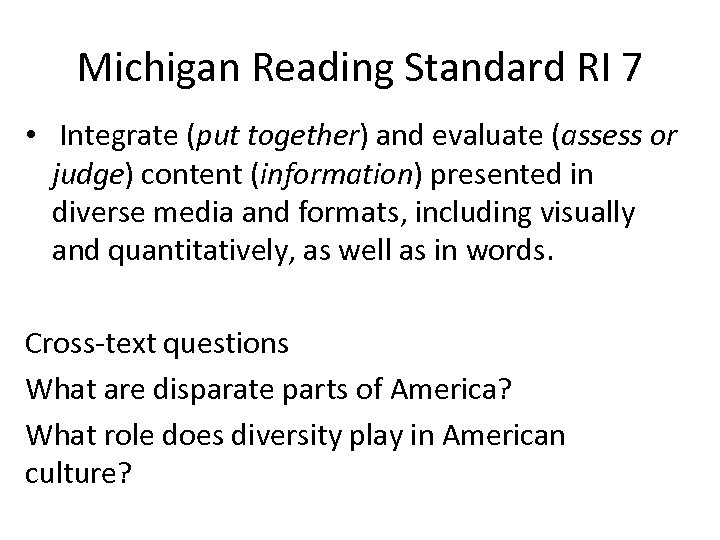 Michigan Reading Standard RI 7

• Integrate (put together) and evaluate (assess or judge) content (information) presented in diverse media and formats, including visually and quantitatively, as well as in words.

Cross-text questions

What are disparate parts of America?

What role does diversity play in American culture?